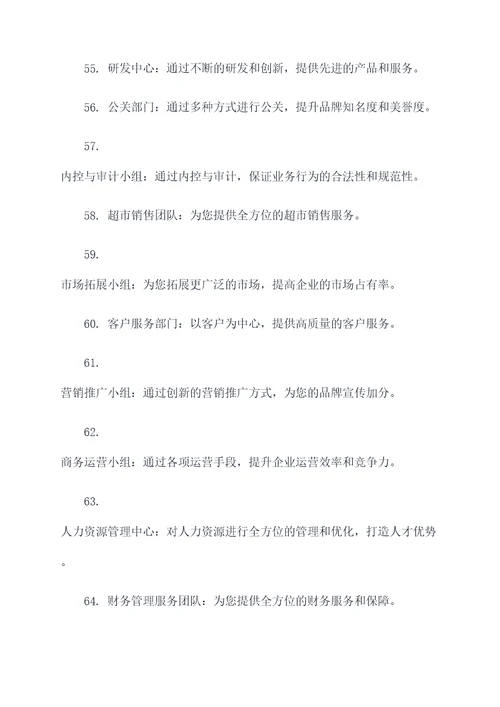 55. 研发中心：通过不断的研发和创新，提供先进的产品和服务。

56. 公关部门：通过多种方式进行公关，提升品牌知名度和美誉度。

57.
内控与审计小组：通过内控与审计，保证业务行为的合法性和规范性。

58. 超市销售团队：为您提供全方位的超市销售服务。

59.
市场拓展小组：为您拓展更广泛的市场，提高企业的市场占有率。

60. 客户服务部门：以客户为中心，提供高质量的客户服务。

61.
营销推广小组：通过创新的营销推广方式，为您的品牌宣传加分。

62.
商务运营小组：通过各项运营手段，提升企业运营效率和竞争力。

63.
人力资源管理中心：对人力资源进行全方位的管理和优化，打造人才优势。

64. 财务管理服务团队：为您提供全方位的财务服务和保障。